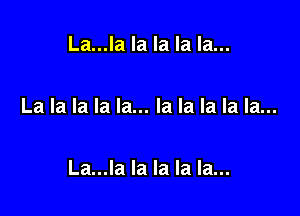 La...la la la la la...

La la la la la... la la la la la...

La...la la la la la...